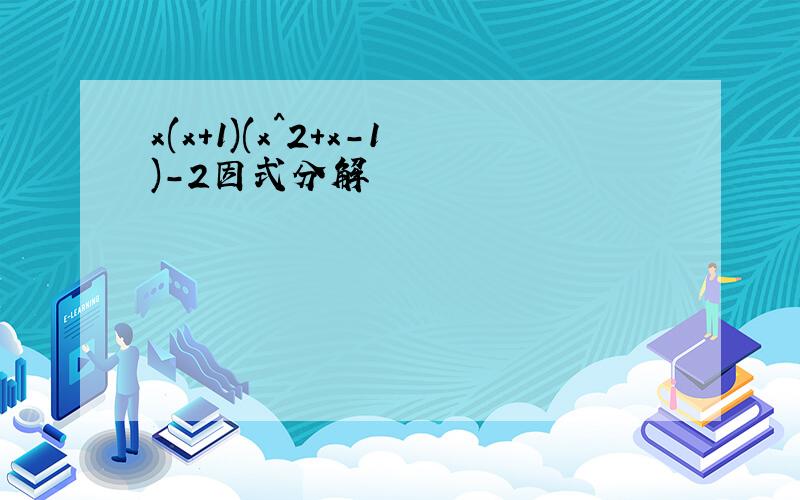 x(x+1)(x^2+x-1)-2因式分解

E-LEARNING